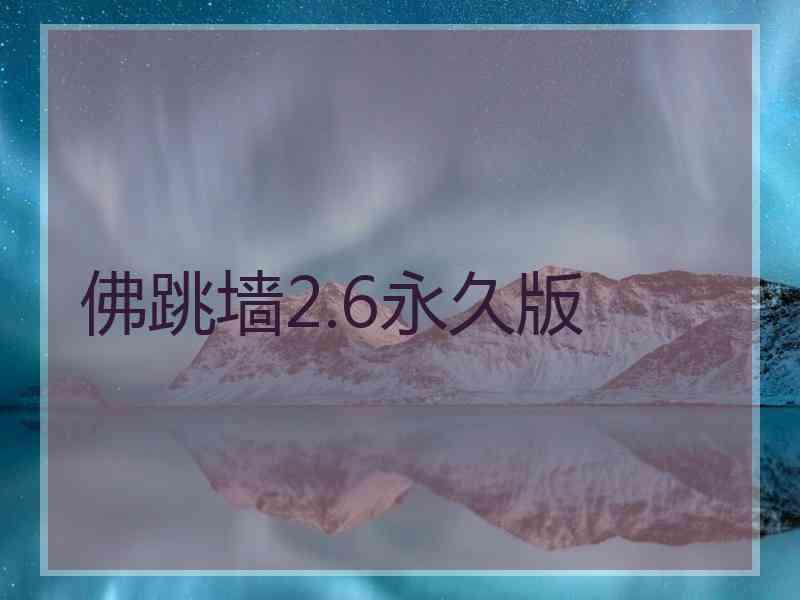 佛跳墙2.6永久版